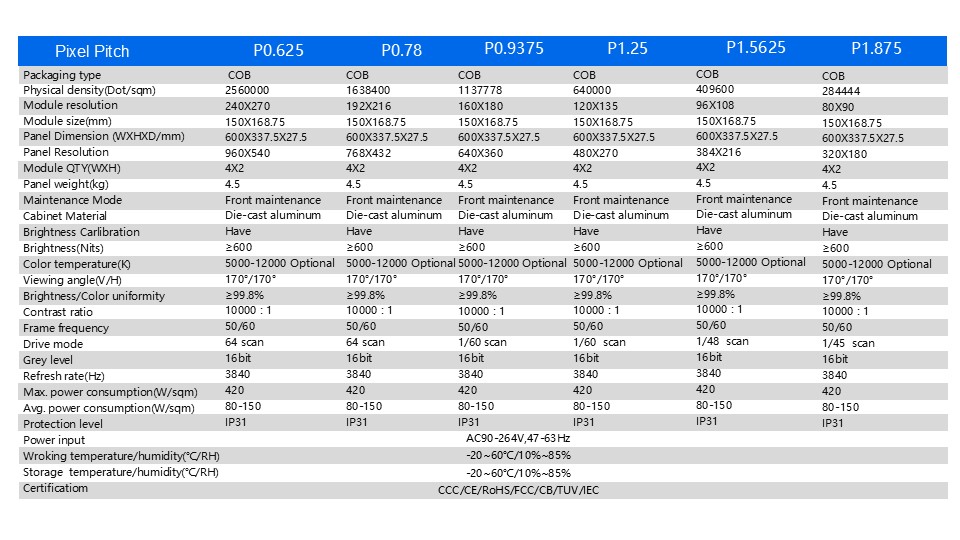 | Pixel Pitch | P0.625 | P0.78 | P0.9375 | P1.25 | P1.5625 | P1.875 |
|---|---|---|---|---|---|---|
| Packaging type | COB | COB | COB | COB | COB | COB |
| Physical density(Dot/sqm) | 2560000 | 1638400 | 1137778 | 640000 | 409600 | 284444 |
| Module resolution | 240X270 | 192X216 | 160X180 | 120X135 | 96X108 | 80X90 |
| Module size(mm) | 150X168.75 | 150X168.75 | 150X168.75 | 150X168.75 | 150X168.75 | 150X168.75 |
| Panel Dimension (WXHXD/mm) | 600X337.5X27.5 | 600X337.5X27.5 | 600X337.5X27.5 | 600X337.5X27.5 | 600X337.5X27.5 | 600X337.5X27.5 |
| Panel Resolution | 960X540 | 768X432 | 640X360 | 480X270 | 384X216 | 320X180 |
| Module QTY(WXH) | 4X2 | 4X2 | 4X2 | 4X2 | 4X2 | 4X2 |
| Panel weight(kg) | 4.5 | 4.5 | 4.5 | 4.5 | 4.5 | 4.5 |
| Maintenance Mode | Front maintenance | Front maintenance | Front maintenance | Front maintenance | Front maintenance | Front maintenance |
| Cabinet Material | Die-cast aluminum | Die-cast aluminum | Die-cast aluminum | Die-cast aluminum | Die-cast aluminum | Die-cast aluminum |
| Brightness Carlibration | Have | Have | Have | Have | Have | Have |
| Brightness(Nits) | ≥600 | ≥600 | ≥600 | ≥600 | ≥600 | ≥600 |
| Color temperature(K) | 5000-12000 Optional | 5000-12000 Optional | 5000-12000 Optional | 5000-12000 Optional | 5000-12000 Optional | 5000-12000 Optional |
| Viewing angle(V/H) | 170°/170° | 170°/170° | 170°/170° | 170°/170° | 170°/170° | 170°/170° |
| Brightness/Color uniformity | ≥99.8% | ≥99.8% | ≥99.8% | ≥99.8% | ≥99.8% | ≥99.8% |
| Contrast ratio | 10000 : 1 | 10000 : 1 | 10000 : 1 | 10000 : 1 | 10000 : 1 | 10000 : 1 |
| Frame frequency | 50/60 | 50/60 | 50/60 | 50/60 | 50/60 | 50/60 |
| Drive mode | 64 scan | 64 scan | 1/60 scan | 1/60 scan | 1/48 scan | 1/45 scan |
| Grey level | 16bit | 16bit | 16bit | 16bit | 16bit | 16bit |
| Refresh rate(Hz) | 3840 | 3840 | 3840 | 3840 | 3840 | 3840 |
| Max. power consumption(W/sqm) | 420 | 420 | 420 | 420 | 420 | 420 |
| Avg. power consumption(W/sqm) | 80-150 | 80-150 | 80-150 | 80-150 | 80-150 | 80-150 |
| Protection level | IP31 | IP31 | IP31 | IP31 | IP31 | IP31 |
| Power input | AC90-264V,47-63Hz | | | | | |
| Wroking temperature/humidity(°C/RH) | -20~60°C/10%~85% | | | | | |
| Storage temperature/humidity(°C/RH) | -20~60°C/10%~85% | | | | | |
| Certificatiom | CCC/CE/RoHS/FCC/CB/TUV/IEC | | | | | |